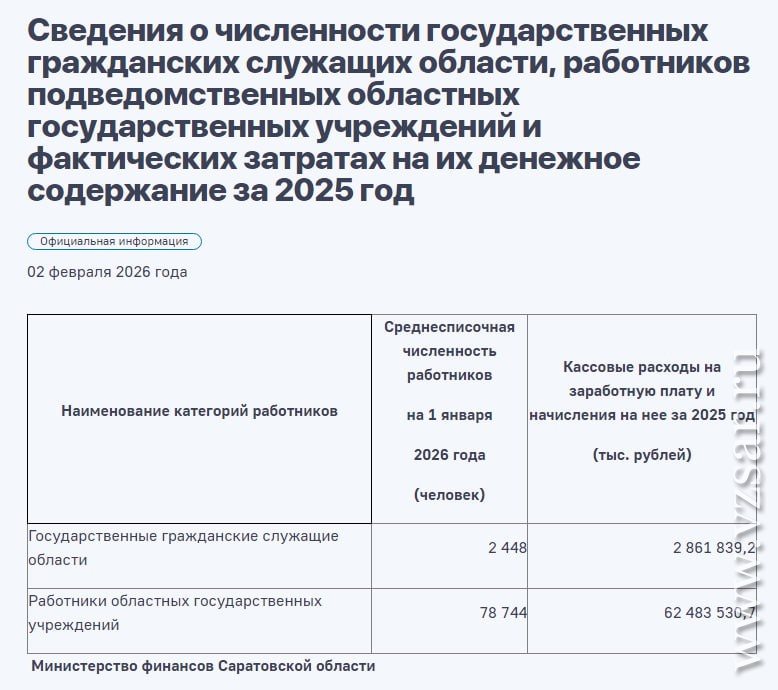 Сведения о численности государственных гражданских служащих области, работников подведомственных областных государственных учреждений и фактических затратах на их денежное содержание за 2025 год

Официальная информация

02 февраля 2026 года

| Наименование категорий работников | Среднесписочная численность работников на 1 января 2026 года (человек) | Кассовые расходы на заработную плату и начисления на нее за 2025 год (тыс. рублей) |
|---|---|---|
| Государственные гражданские служащие области | 2 448 | 2 861 839,2 |
| Работники областных государственных учреждений | 78 744 | 62 483 530,7 |

Министерство финансов Саратовской области

www.vzsar.ru